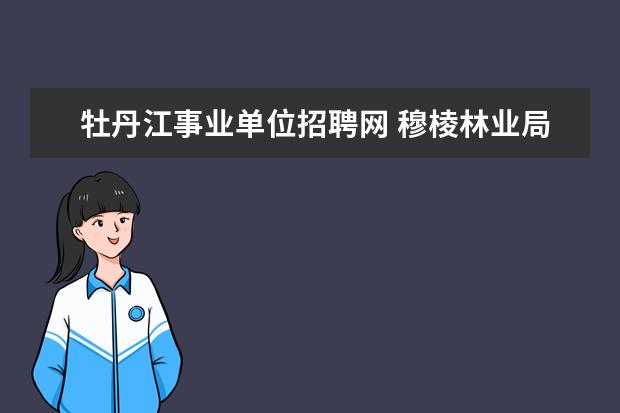 牡丹江事业单位招聘网 穆棱林业局